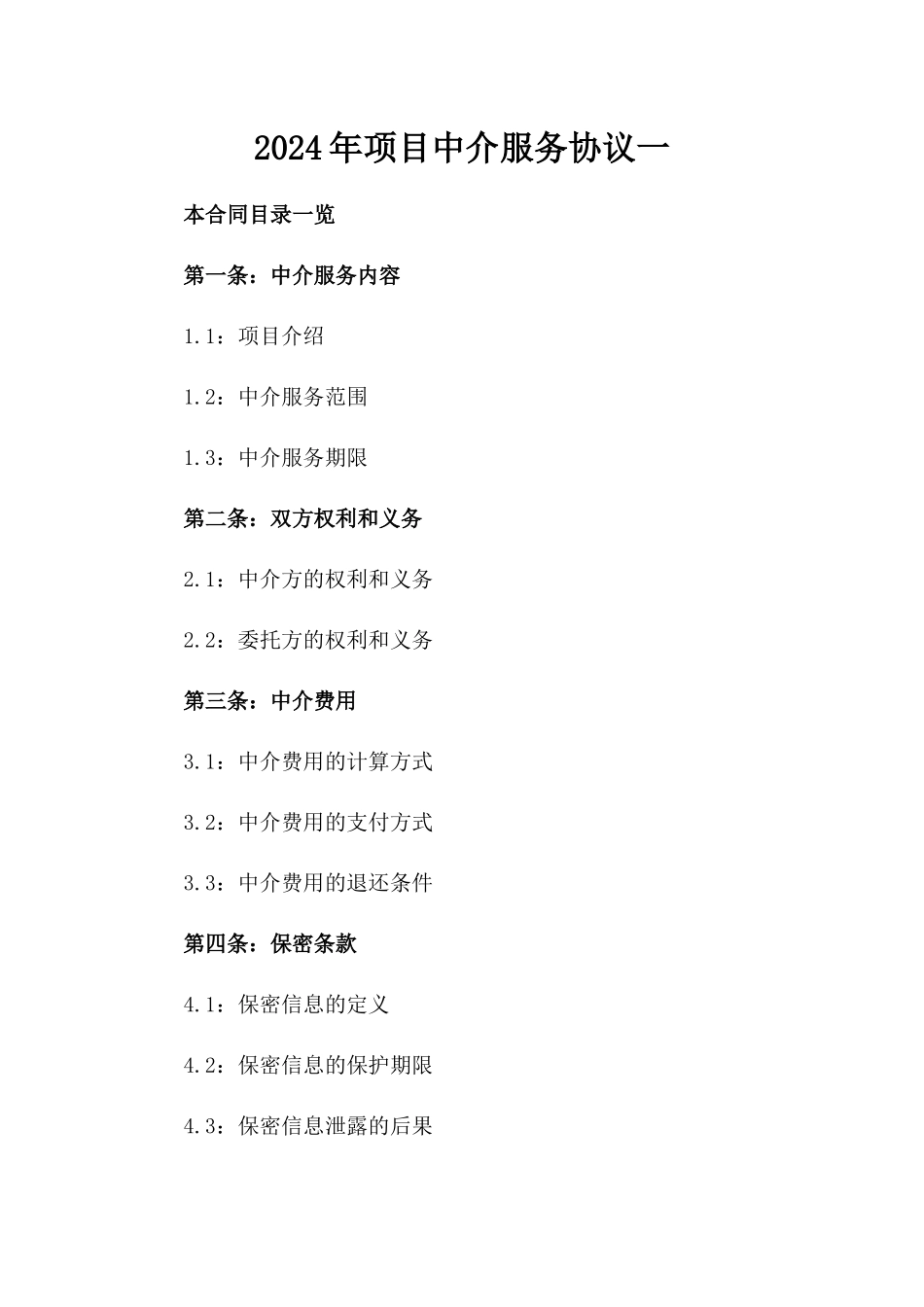 2024年项目中介服务协议一

本合同目录一览

第一条：中介服务内容

1.1：项目介绍

1.2：中介服务范围

1.3：中介服务期限

第二条：双方权利和义务

2.1：中介方的权利和义务

2.2：委托方的权利和义务

第三条：中介费用

3.1：中介费用的计算方式

3.2：中介费用的支付方式

3.3：中介费用的退还条件

第四条：保密条款

4.1：保密信息的定义

4.2：保密信息的保护期限

4.3：保密信息泄露的后果